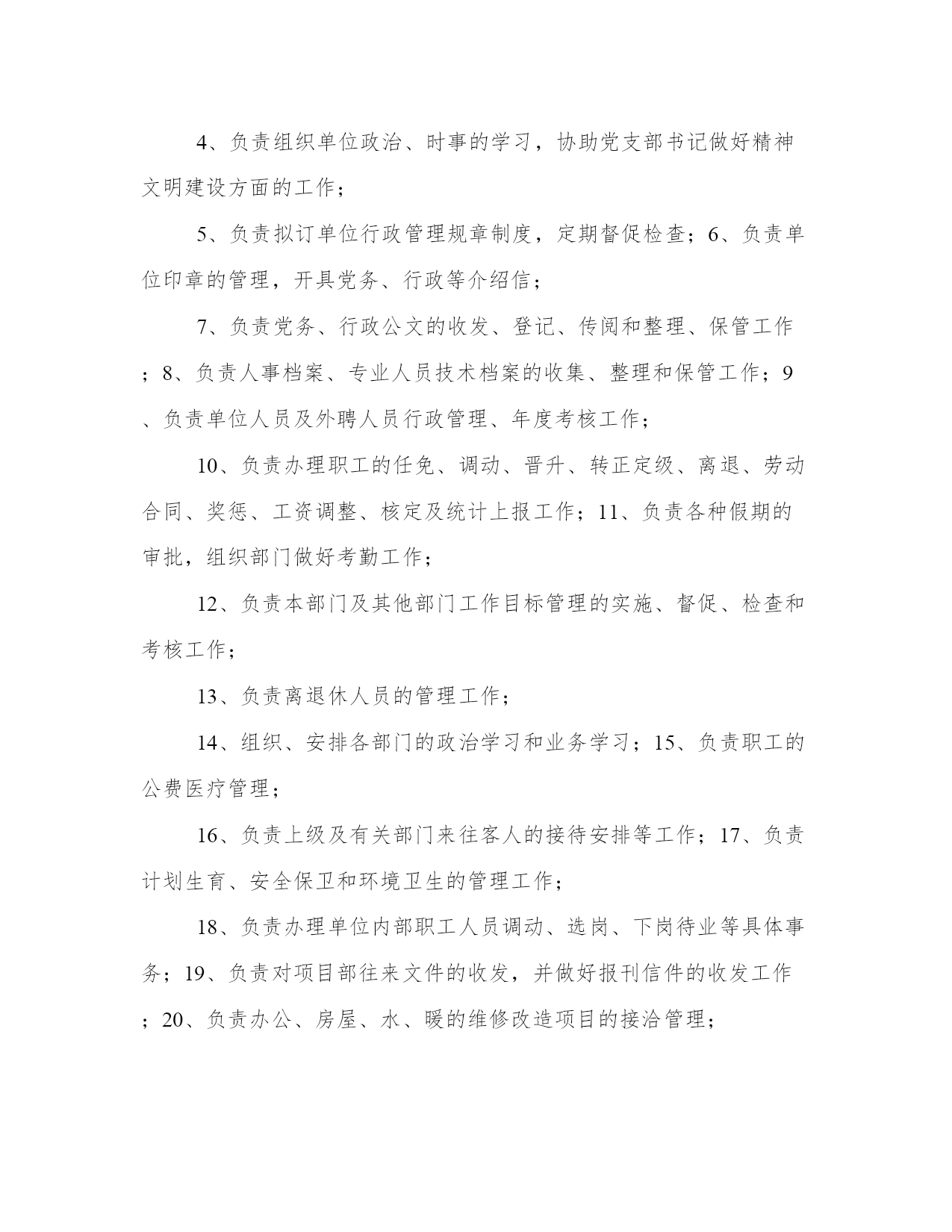 4、负责组织单位政治、时事的学习，协助党支部书记做好精神文明建设方面的工作；

5、负责拟订单位行政管理规章制度，定期督促检查；6、负责单位印章的管理，开具党务、行政等介绍信；

7、负责党务、行政公文的收发、登记、传阅和整理、保管工作；8、负责人事档案、专业人员技术档案的收集、整理和保管工作；9、负责单位人员及外聘人员行政管理、年度考核工作；

10、负责办理职工的任免、调动、晋升、转正定级、离退、劳动合同、奖惩、工资调整、核定及统计上报工作；11、负责各种假期的审批，组织部门做好考勤工作；

12、负责本部门及其他部门工作目标管理的实施、督促、检查和考核工作；

13、负责离退休人员的管理工作；

14、组织、安排各部门的政治学习和业务学习；15、负责职工的公费医疗管理；

16、负责上级及有关部门来往客人的接待安排等工作；17、负责计划生育、安全保卫和环境卫生的管理工作；

18、负责办理单位内部职工人员调动、选岗、下岗待业等具体事务；19、负责对项目部往来文件的收发，并做好报刊信件的收发工作；20、负责办公、房屋、水、暖的维修改造项目的接洽管理；